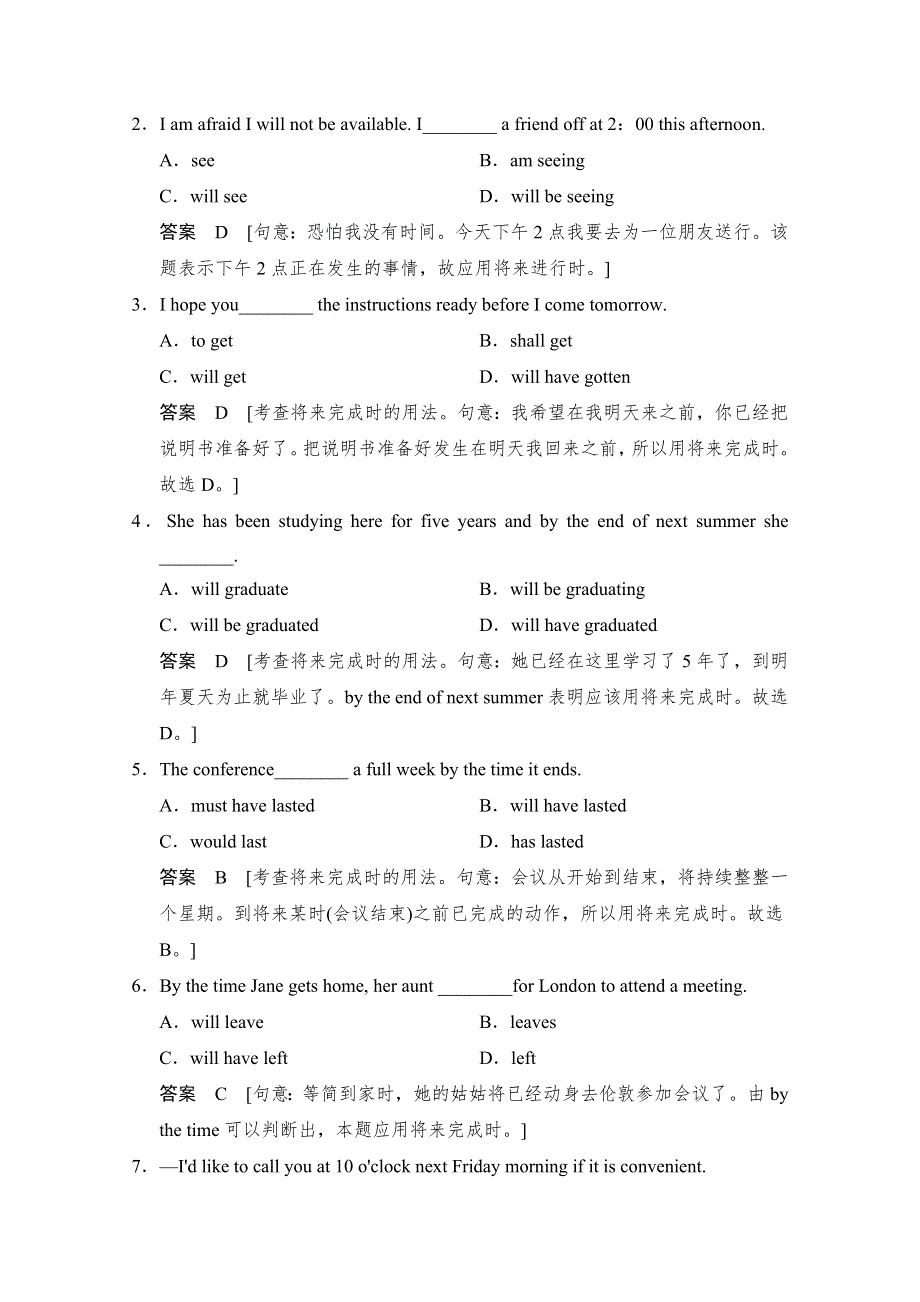 2．I am afraid I will not be available. I________ a friend off at 2：00 this afternoon.

A．see　　B．am seeing

C．will see　　D．will be seeing

答案　D　[句意：恐怕我没有时间。今天下午 2 点我要去为一位朋友送行。该题表示下午 2 点正在发生的事情，故应用将来进行时。]

3．I hope you________ the instructions ready before I come tomorrow.

A．to get　　B．shall get

C．will get　　D．will have gotten

答案　D　[考查将来完成时的用法。句意：我希望在我明天来之前，你已经把说明书准备好了。把说明书准备好发生在明天我回来之前，所以用将来完成时。故选 D。]

4．She has been studying here for five years and by the end of next summer she ________.

A．will graduate　　B．will be graduating

C．will be graduated　　D．will have graduated

答案　D　[考查将来完成时的用法。句意：她已经在这里学习了 5 年了，到明年夏天为止就毕业了。by the end of next summer 表明应该用将来完成时。故选 D。]

5．The conference________ a full week by the time it ends.

A．must have lasted　　B．will have lasted

C．would last　　D．has lasted

答案　B　[考查将来完成时的用法。句意：会议从开始到结束，将持续整整一个星期。到将来某时(会议结束)之前已完成的动作，所以用将来完成时。故选 B。]

6．By the time Jane gets home, her aunt ________for London to attend a meeting.

A．will leave　　B．leaves

C．will have left　　D．left

答案　C　[句意：等简到家时，她的姑姑将已经动身去伦敦参加会议了。由 by the time 可以判断出，本题应用将来完成时。]

7．—I'd like to call you at 10 o'clock next Friday morning if it is convenient.